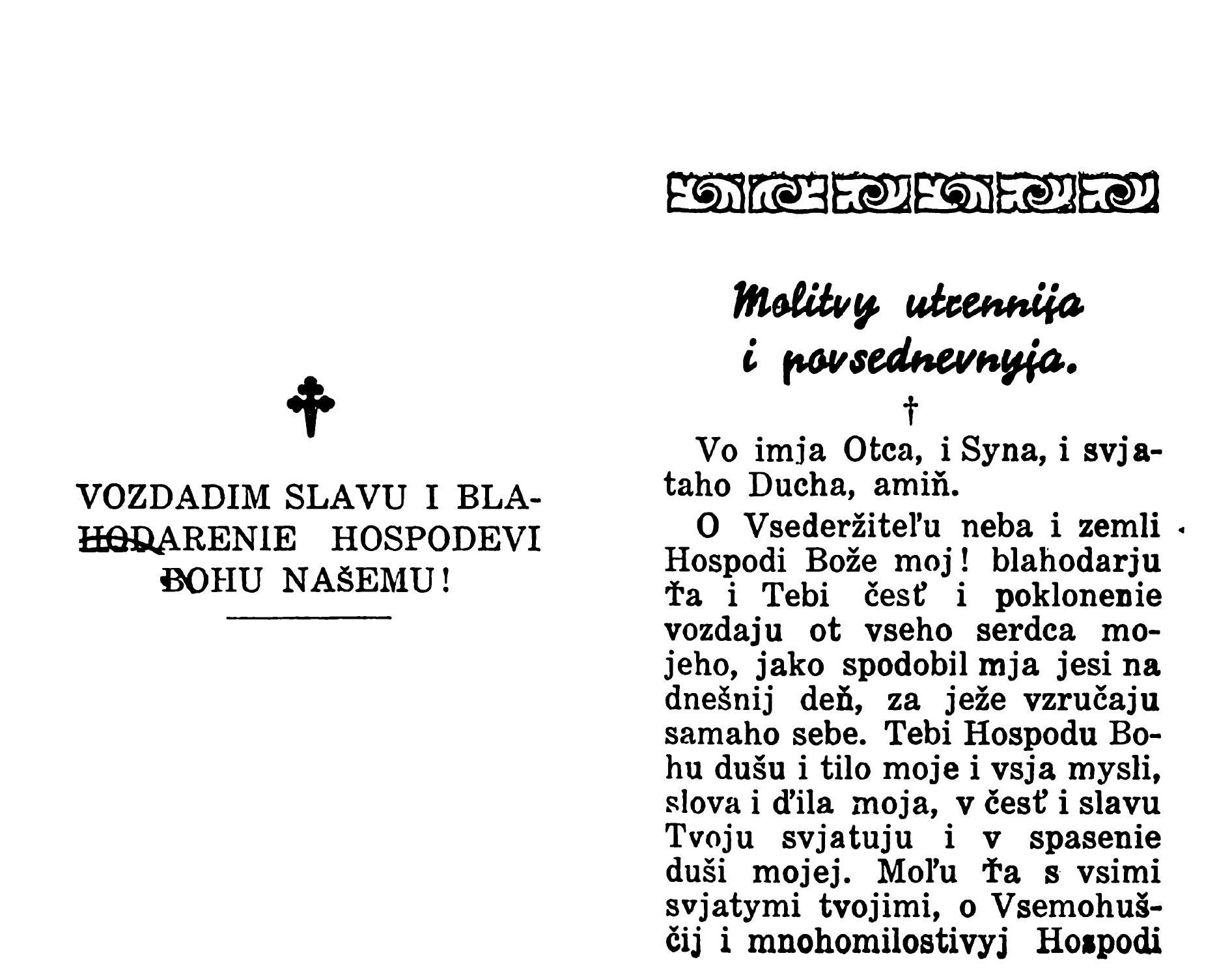 VOZDADIM SLAVU I BLAHODARENIE HOSPODEVI BOHU NAŠEMU!

Molitvy utrennija i povsednevnyja.

†

Vo imja Otca, i Syna, i svjataho Ducha, amiň.

O Vsederžiteľu neba i zemli Hospodi Bože moj! blahodarju Ťa i Tebi česť i poklonenie vozdaju ot vseho serdca mojeho, jako spodobil mja jesi na dnešnij deň, za ježe vzručaju samaho sebe. Tebi Hospodu Bohu dušu i tilo moje i vsja mysli, slova i ďila moja, v česť i slavu Tvoju svjatuju i v spasenie duši mojej. Moľu Ťa s vsimi svjatymi tvojimi, o Vsemohuščij i mnohomilostivyj Hospodi